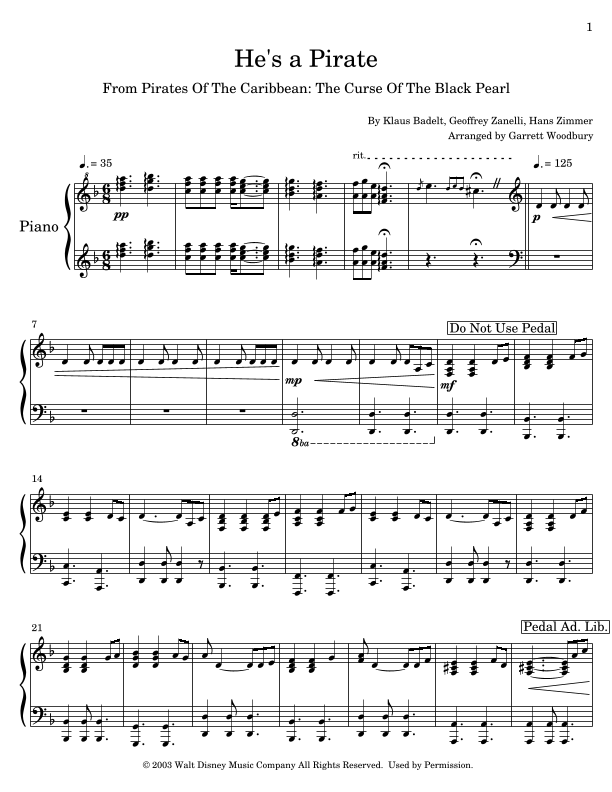 1

He's a Pirate

From Pirates Of The Caribbean: The Curse Of The Black Pearl

By Klaus Badelt, Geoffrey Zanelli, Hans Zimmer
Arranged by Garrett Woodbury

♩. = 35

rit.

♩. = 125

Piano

pp

p

7

Do Not Use Pedal

mp

mf

8ba

14

21

Pedal Ad. Lib.

© 2003 Walt Disney Music Company All Rights Reserved. Used by Permission.